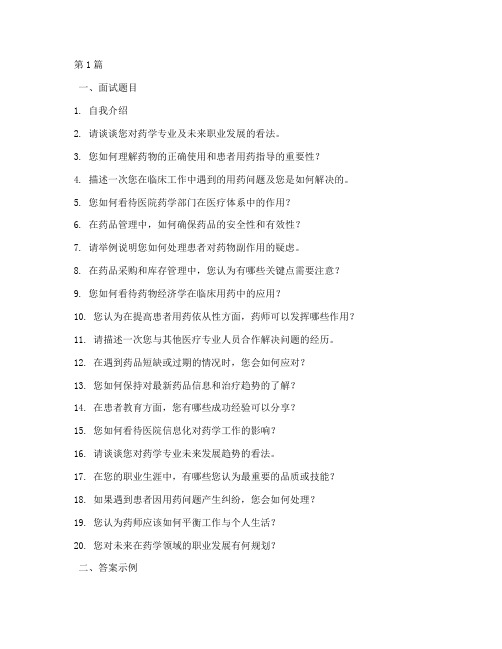 第1篇

一、面试题目

1. 自我介绍

2. 请谈谈您对药学专业及未来职业发展的看法。

3. 您如何理解药物的正确使用和患者用药指导的重要性？

4. 描述一次您在临床工作中遇到的用药问题及您是如何解决的。

5. 您如何看待医院药学部门在医疗体系中的作用？

6. 在药品管理中，如何确保药品的安全性和有效性？

7. 请举例说明您如何处理患者对药物副作用的疑虑。

8. 在药品采购和库存管理中，您认为有哪些关键点需要注意？

9. 您如何看待药物经济学在临床用药中的应用？

10. 您认为在提高患者用药依从性方面，药师可以发挥哪些作用？

11. 请描述一次您与其他医疗专业人员合作解决问题的经历。

12. 在遇到药品短缺或过期的情况时，您会如何应对？

13. 您如何保持对最新药品信息和治疗趋势的了解？

14. 在患者教育方面，您有哪些成功经验可以分享？

15. 您如何看待医院信息化对药学工作的影响？

16. 请谈谈您对药学专业未来发展趋势的看法。

17. 在您的职业生涯中，有哪些您认为最重要的品质或技能？

18. 如果遇到患者因用药问题产生纠纷，您会如何处理？

19. 您认为药师应该如何平衡工作与个人生活？

20. 您对未来在药学领域的职业发展有何规划？

二、答案示例